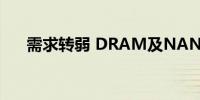 需求转弱 DRAM及NAN